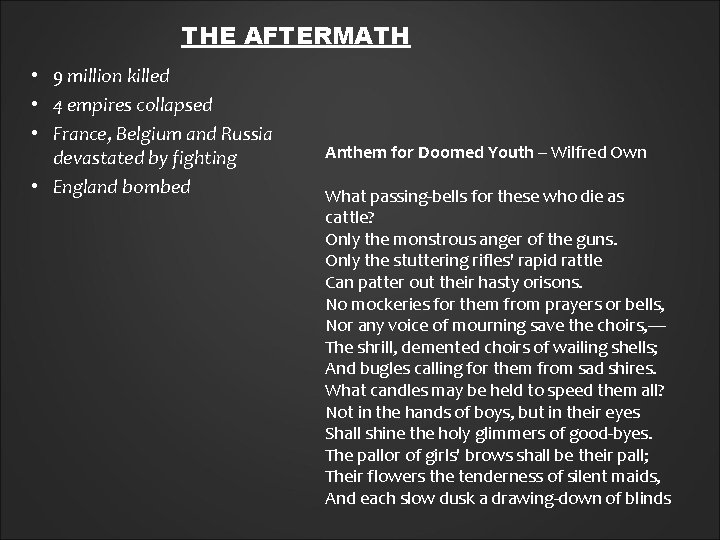 THE AFTERMATH

• 9 million killed
• 4 empires collapsed
• France, Belgium and Russia devastated by fighting
• England bombed

Anthem for Doomed Youth – Wilfred Own

What passing-bells for these who die as cattle?
Only the monstrous anger of the guns.
Only the stuttering rifles' rapid rattle
Can patter out their hasty orisons.
No mockeries for them from prayers or bells,
Nor any voice of mourning save the choirs,—
The shrill, demented choirs of wailing shells;
And bugles calling for them from sad shires.
What candles may be held to speed them all?
Not in the hands of boys, but in their eyes
Shall shine the holy glimmers of good-byes.
The pallor of girls' brows shall be their pall;
Their flowers the tenderness of silent maids,
And each slow dusk a drawing-down of blinds